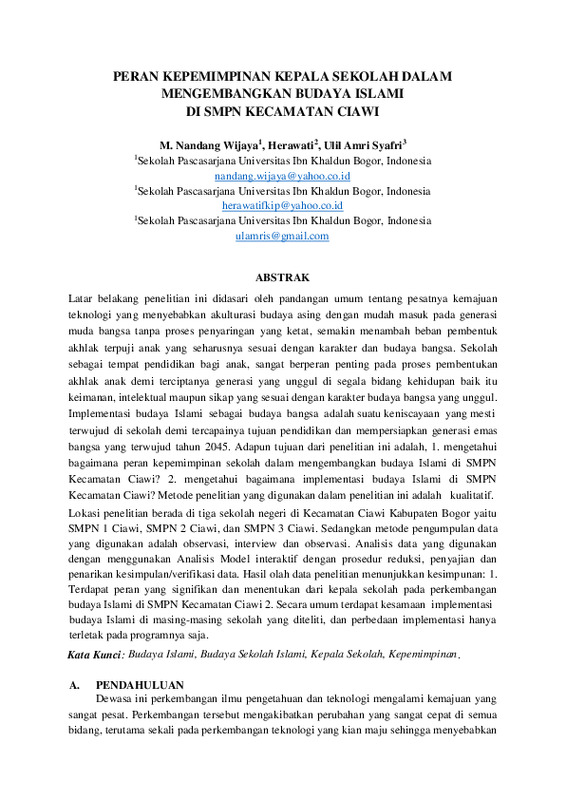 PERAN KEPEMIMPINAN KEPALA SEKOLAH DALAM MENGEMBANGKAN BUDAYA ISLAMI DI SMPN KECAMATAN CIAWI

M. Nandang Wijaya$^{1}$, Herawati$^{2}$, Ulil Amri Syafri$^{3}$
$^{1}$Sekolah Pascasarjana Universitas Ibn Khaldun Bogor, Indonesia
nandang.wijaya@yahoo.co.id
$^{1}$Sekolah Pascasarjana Universitas Ibn Khaldun Bogor, Indonesia
herawatifkip@yahoo.co.id
$^{1}$Sekolah Pascasarjana Universitas Ibn Khaldun Bogor, Indonesia
ulamris@gmail.com

ABSTRAK

Latar belakang penelitian ini didasari oleh pandangan umum tentang pesatnya kemajuan teknologi yang menyebabkan akulturasi budaya asing dengan mudah masuk pada generasi muda bangsa tanpa proses penyaringan yang ketat, semakin menambah beban pembentuk akhlak terpuji anak yang seharusnya sesuai dengan karakter dan budaya bangsa. Sekolah sebagai tempat pendidikan bagi anak, sangat berperan penting pada proses pembentukan akhlak anak demi terciptanya generasi yang unggul di segala bidang kehidupan baik itu keimanan, intelektual maupun sikap yang sesuai dengan karakter budaya bangsa yang unggul. Implementasi budaya Islami sebagai budaya bangsa adalah suatu keniscayaan yang mesti terwujud di sekolah demi tercapainya tujuan pendidikan dan mempersiapkan generasi emas bangsa yang terwujud tahun 2045. Adapun tujuan dari penelitian ini adalah, 1. mengetahui bagaimana peran kepemimpinan sekolah dalam mengembangkan budaya Islami di SMPN Kecamatan Ciawi? 2. mengetahui bagaimana implementasi budaya Islami di SMPN Kecamatan Ciawi? Metode penelitian yang digunakan dalam penelitian ini adalah kualitatif. Lokasi penelitian berada di tiga sekolah negeri di Kecamatan Ciawi Kabupaten Bogor yaitu SMPN 1 Ciawi, SMPN 2 Ciawi, dan SMPN 3 Ciawi. Sedangkan metode pengumpulan data yang digunakan adalah observasi, interview dan observasi. Analisis data yang digunakan dengan menggunakan Analisis Model interaktif dengan prosedur reduksi, penyajian dan penarikan kesimpulan/verifikasi data. Hasil olah data penelitian menunjukkan kesimpunan: 1. Terdapat peran yang signifikan dan menentukan dari kepala sekolah pada perkembangan budaya Islami di SMPN Kecamatan Ciawi 2. Secara umum terdapat kesamaan implementasi budaya Islami di masing-masing sekolah yang diteliti, dan perbedaan implementasi hanya terletak pada programnya saja.

Kata Kunci: Budaya Islami, Budaya Sekolah Islami, Kepala Sekolah, Kepemimpinan.

A. PENDAHULUAN

Dewasa ini perkembangan ilmu pengetahuan dan teknologi mengalami kemajuan yang sangat pesat. Perkembangan tersebut mengakibatkan perubahan yang sangat cepat di semua bidang, terutama sekali pada perkembangan teknologi yang kian maju sehingga menyebabkan